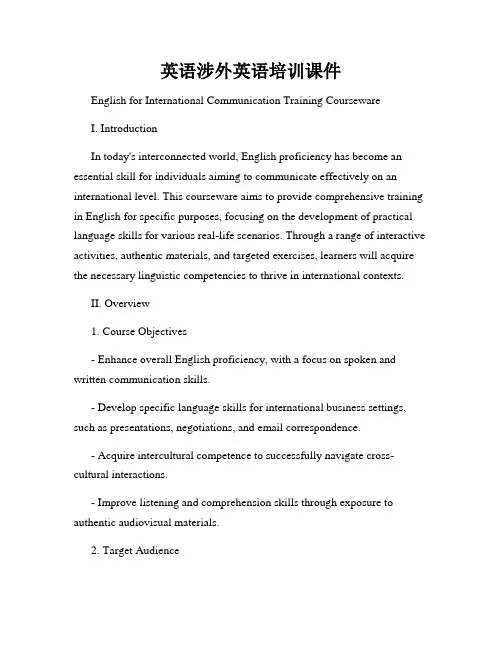 英语涉外英语培训课件

English for International Communication Training Courseware

I. Introduction

In today's interconnected world, English proficiency has become an essential skill for individuals aiming to communicate effectively on an international level. This courseware aims to provide comprehensive training in English for specific purposes, focusing on the development of practical language skills for various real-life scenarios. Through a range of interactive activities, authentic materials, and targeted exercises, learners will acquire the necessary linguistic competencies to thrive in international contexts.

II. Overview

1. Course Objectives

- Enhance overall English proficiency, with a focus on spoken and written communication skills.

- Develop specific language skills for international business settings, such as presentations, negotiations, and email correspondence.

- Acquire intercultural competence to successfully navigate cross-cultural interactions.

- Improve listening and comprehension skills through exposure to authentic audiovisual materials.

2. Target Audience